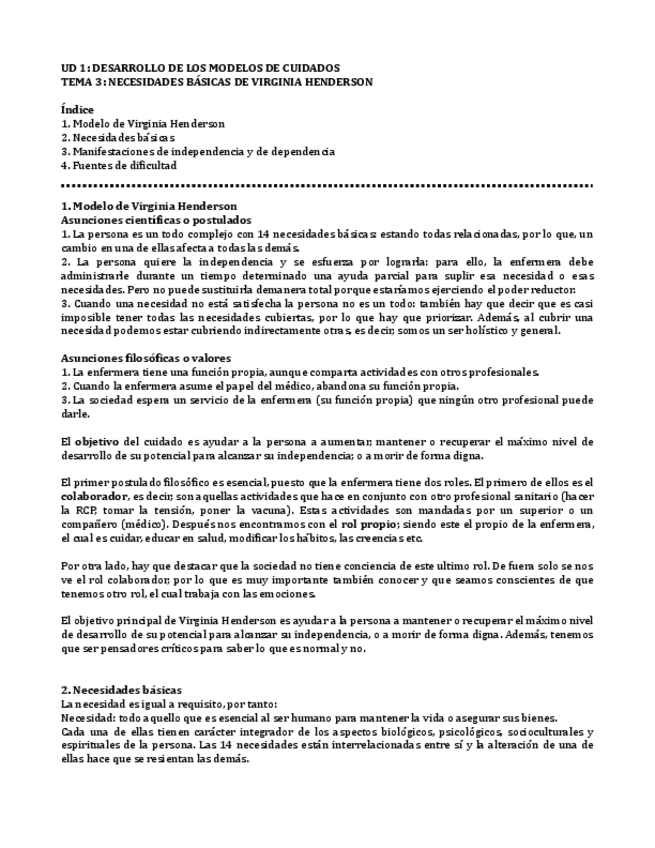 UD 1: DESARROLLO DE LOS MODELOS DE CUIDADOS
TEMA 3: NECESIDADES BÁSICAS DE VIRGINIA HENDERSON

Índice
1. Modelo de Virginia Henderson
2. Necesidades básicas
3. Manifestaciones de independencia y de dependencia
4. Fuentes de dificultad

1. Modelo de Virginia Henderson
Asunciones científicas o postulados
1. La persona es un todo complejo con 14 necesidades básicas: estando todas relacionadas, por lo que, un cambio en una de ellas afecta a todas las demás.
2. La persona quiere la independencia y se esfuerza por lograrla: para ello, la enfermera debe administrarle durante un tiempo determinado una ayuda parcial para suplir esa necesidad o esas necesidades. Pero no puede sustituirla de manera total porque estaríamos ejerciendo el poder reductor.
3. Cuando una necesidad no está satisfecha la persona no es un todo: también hay que decir que es casi imposible tener todas las necesidades cubiertas, por lo que hay que priorizar. Además, al cubrir una necesidad podemos estar cubriendo indirectamente otras, es decir, somos un ser holístico y general.

Asunciones filosóficas o valores
1. La enfermera tiene una función propia, aunque comparta actividades con otros profesionales.
2. Cuando la enfermera asume el papel del médico, abandona su función propia.
3. La sociedad espera un servicio de la enfermera (su función propia) que ningún otro profesional puede darle.

El objetivo del cuidado es ayudar a la persona a aumentar, mantener o recuperar el máximo nivel de desarrollo de su potencial para alcanzar su independencia; o a morir de forma digna.

El primer postulado filosófico es esencial, puesto que la enfermera tiene dos roles. El primero de ellos es el colaborador, es decir, son aquellas actividades que hace en conjunto con otro profesional sanitario (hacer la RCP, tomar la tensión, poner la vacuna). Estas actividades son mandadas por un superior o un compañero (médico). Después nos encontramos con el rol propio; siendo este el propio de la enfermera, el cual es cuidar, educar en salud, modificar los hábitos, las creencias etc.

Por otra lado, hay que destacar que la sociedad no tiene conciencia de este ultimo rol. De fuera solo se nos ve el rol colaborador, por lo que es muy importante también conocer y que seamos conscientes de que tenemos otro rol, el cual trabaja con las emociones.

El objetivo principal de Virginia Henderson es ayudar a la persona a mantener o recuperar el máximo nivel de desarrollo de su potencial para alcanzar su independencia, o a morir de forma digna. Además, tenemos que ser pensadores críticos para saber lo que es normal y no.

2. Necesidades básicas
La necesidad es igual a requisito, por tanto:
Necesidad: todo aquello que es esencial al ser humano para mantener la vida o asegurar sus bienes.
Cada una de ellas tienen carácter integrador de los aspectos biológicos, psicológicos, socioculturales y espirituales de la persona. Las 14 necesidades están interrelacionadas entre sí y la alteración de una de ellas hace que se resientan las demás.